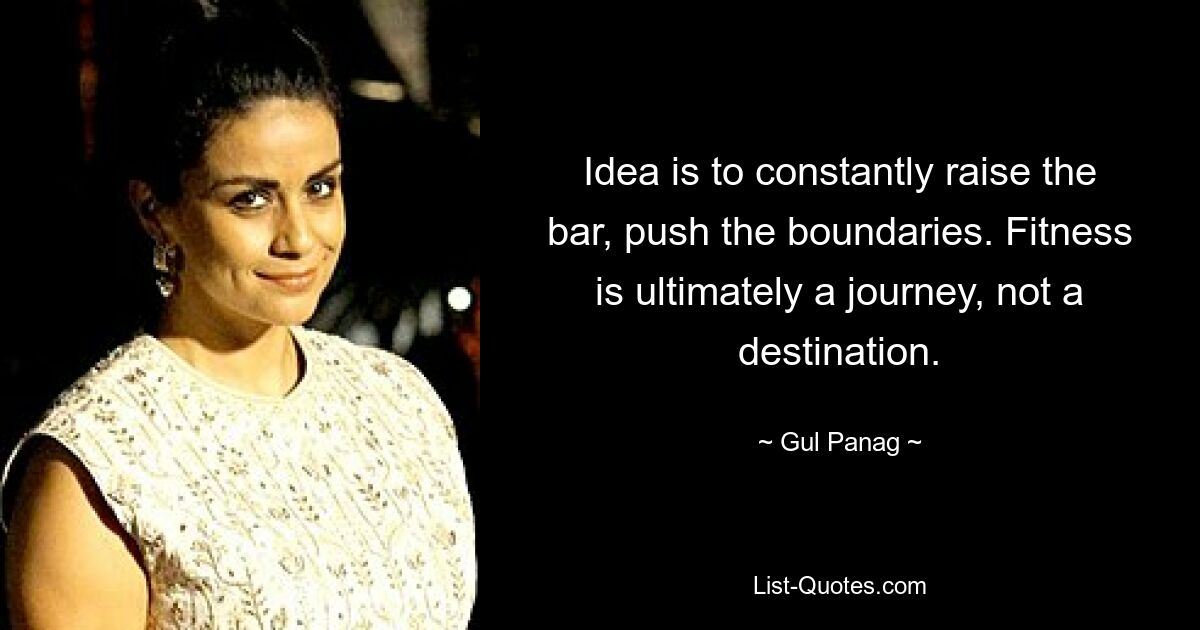 Idea is to constantly raise the bar, push the boundaries. Fitness is ultimately a journey, not a destination.

~ Gul Panag ~

List-Quotes.com